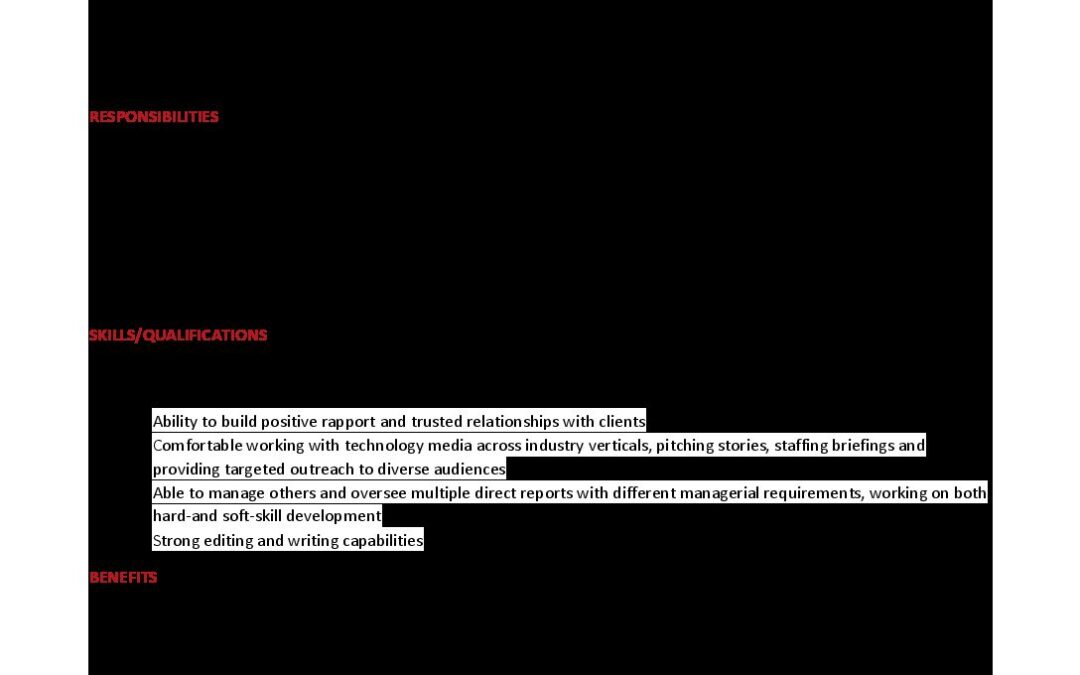 RESPONSIBILITIES

SKILLS/QUALIFICATIONS

Ability to build positive rapport and trusted relationships with clients
Comfortable working with technology media across industry verticals, pitching stories, staffing briefings and providing targeted outreach to diverse audiences
Able to manage others and oversee multiple direct reports with different managerial requirements, working on both hard-and soft-skill development
Strong editing and writing capabilities

BENEFITS